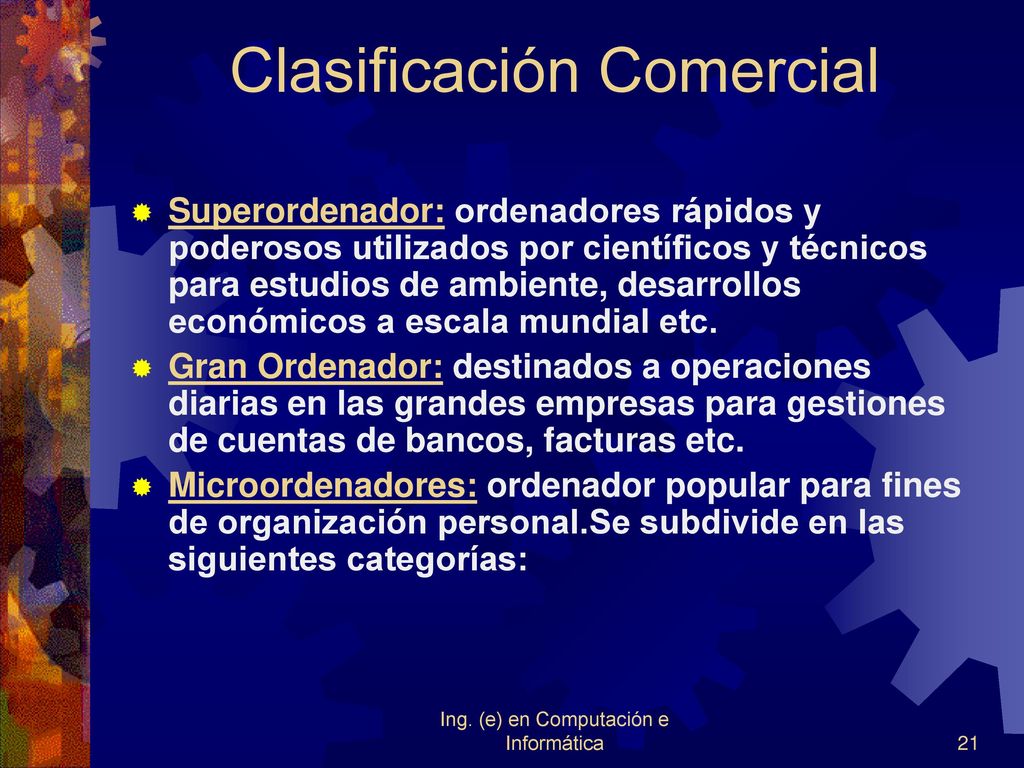 Clasificación Comercial

Superordenador: ordenadores rápidos y poderosos utilizados por científicos y técnicos para estudios de ambiente, desarrollos económicos a escala mundial etc.

Gran Ordenador: destinados a operaciones diarias en las grandes empresas para gestiones de cuentas de bancos, facturas etc.

Microordenadores: ordenador popular para fines de organización personal.Se subdivide en las siguientes categorías:

Ing. (e) en Computación e Informática

21